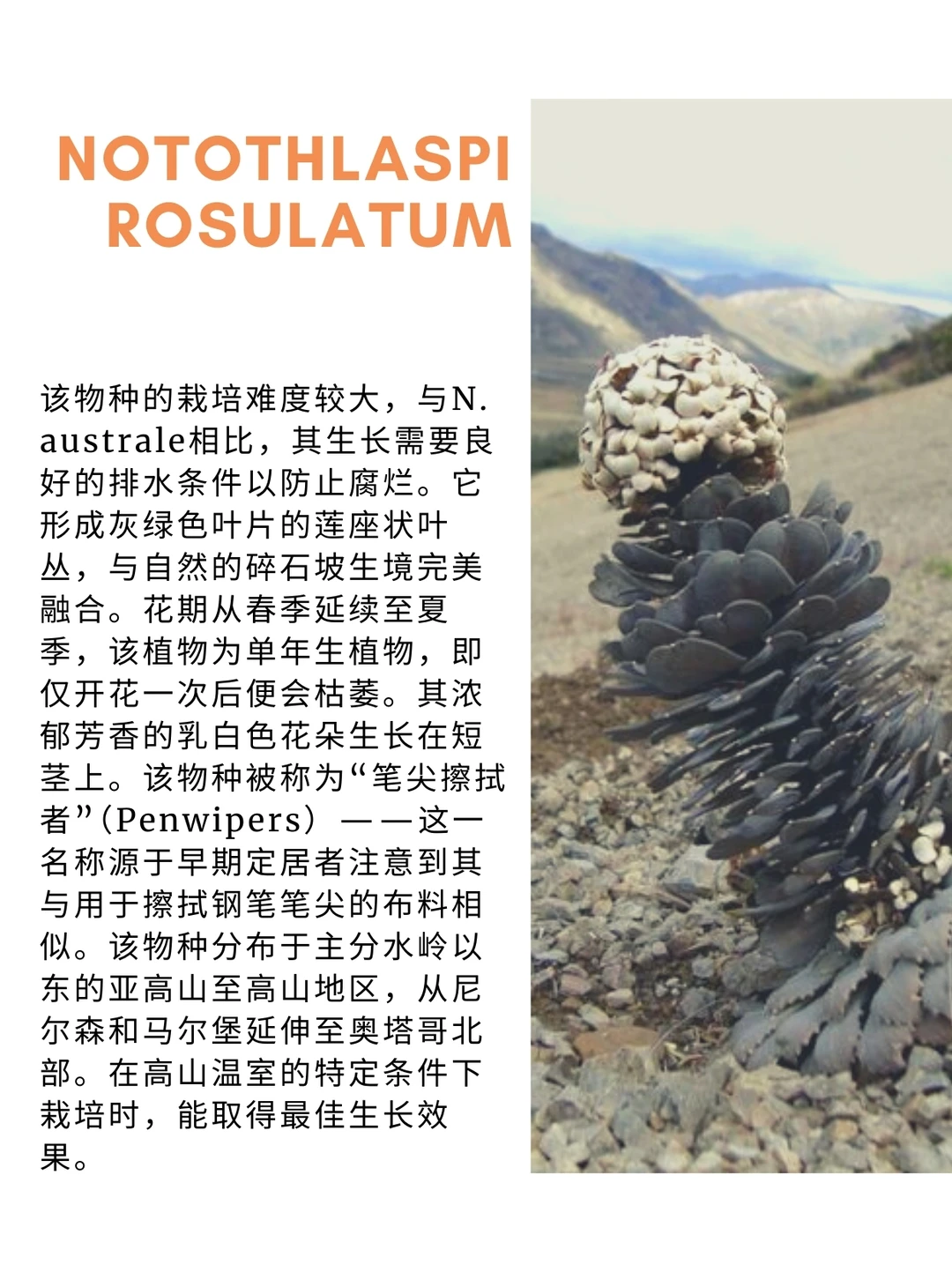 NOTOTHLASPI
ROSULATUM

该物种的栽培难度较大，与N. australe相比，其生长需要良好的排水条件以防止腐烂。它形成灰绿色叶片的莲座状叶丛，与自然的碎石坡生境完美融合。花期从春季延续至夏季，该植物为单年生植物，即仅开花一次后便会枯萎。其浓郁芳香的乳白色花朵生长在短茎上。该物种被称为“笔尖擦拭者”(Penwipers)——这一名称源于早期定居者注意到其与用于擦拭钢笔笔尖的布料相似。该物种分布于主分水岭以东的亚高山至高山地区，从尼尔森和马尔堡延伸至奥塔哥北部。在高山温室的特定条件下栽培时，能取得最佳生长效果。